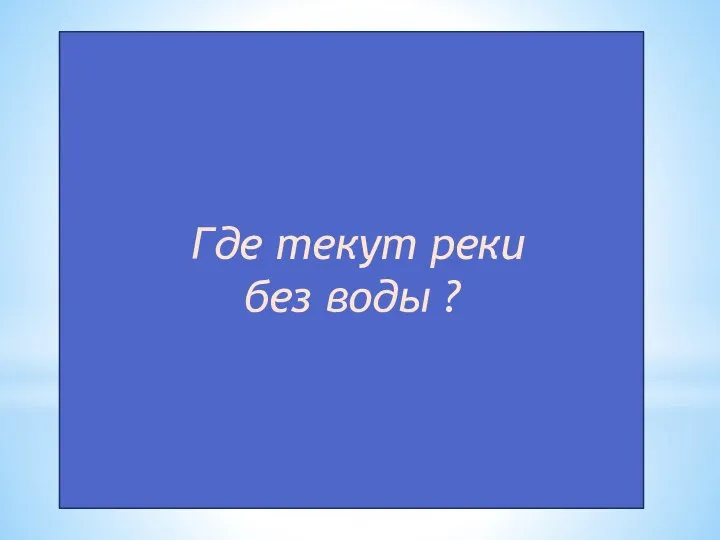 Где текут реки
без воды ?